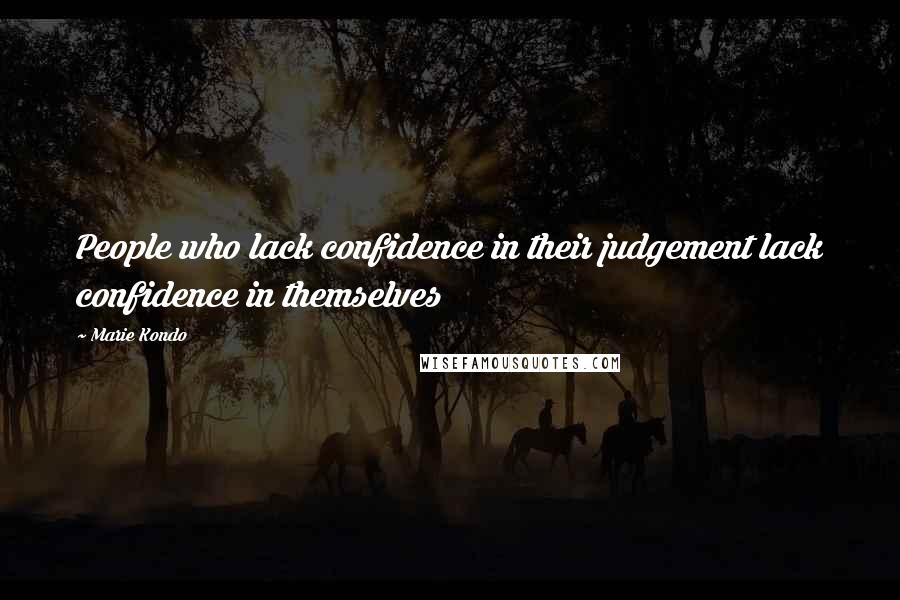 People who lack confidence in their judgement lack confidence in themselves

~ Marie Kondo

WISEFAMOUSQUOTES.COM